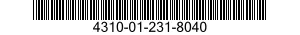 4310-01-231-8040